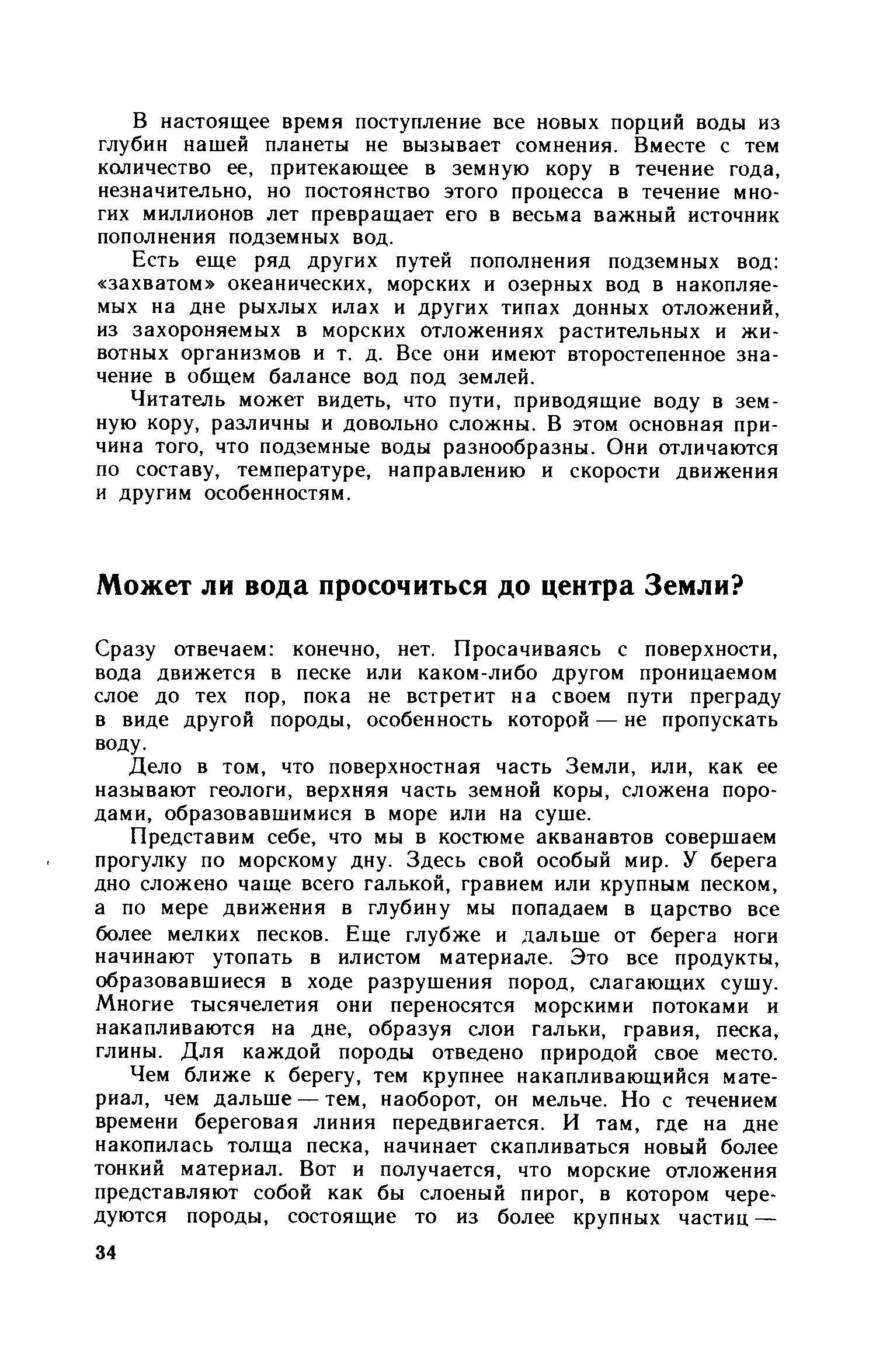 В настоящее время поступление все новых порций воды из глубин нашей планеты не вызывает сомнения. Вместе с тем количество ее, притекающее в земную кору в течение года, незначительно, но постоянство этого процесса в течение многих миллионов лет превращает его в весьма важный источник пополнения подземных вод.

Есть еще ряд других путей пополнения подземных вод: «захватом» океанических, морских и озерных вод в накопляемых на дне рыхлых илах и других типах донных отложений, из захороняемых в морских отложениях растительных и животных организмов и т. д. Все они имеют второстепенное значение в общем балансе вод под землей.

Читатель может видеть, что пути, приводящие воду в земную кору, различны и довольно сложны. В этом основная причина того, что подземные воды разнообразны. Они отличаются по составу, температуре, направлению и скорости движения и другим особенностям.

Может ли вода просочиться до центра Земли?

Сразу отвечаем: конечно, нет. Просачиваясь с поверхности, вода движется в песке или каком-либо другом проницаемом слое до тех пор, пока не встретит на своем пути преграду в виде другой породы, особенность которой — не пропускать воду.

Дело в том, что поверхностная часть Земли, или, как ее называют геологи, верхняя часть земной коры, сложена породами, образовавшимися в море или на суше.

Представим себе, что мы в костюме акванавтов совершаем прогулку по морскому дну. Здесь свой особый мир. У берега дно сложено чаще всего галькой, гравием или крупным песком, а по мере движения в глубину мы попадаем в царство все более мелких песков. Еще глубже и дальше от берега ноги начинают утопать в илистом материале. Это все продукты, образовавшиеся в ходе разрушения пород, слагающих сушу. Многие тысячелетия они переносятся морскими потоками и накапливаются на дне, образуя слои гальки, гравия, песка, глины. Для каждой породы отведено природой свое место.

Чем ближе к берегу, тем крупнее накапливающийся материал, чем дальше — тем, наоборот, он мельче. Но с течением времени береговая линия передвигается. И там, где на дне накопилась толща песка, начинает скапливаться новый более тонкий материал. Вот и получается, что морские отложения представляют собой как бы слоеный пирог, в котором чередуются породы, состоящие то из более крупных частиц —

34